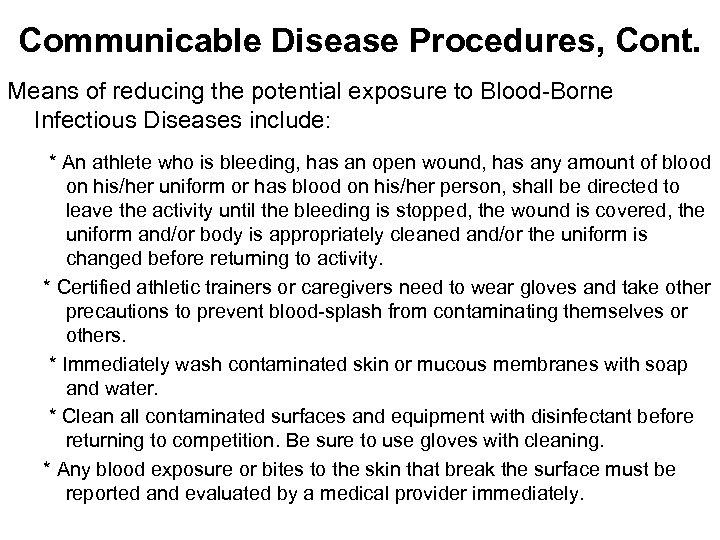 Communicable Disease Procedures, Cont.

Means of reducing the potential exposure to Blood-Borne Infectious Diseases include:

* An athlete who is bleeding, has an open wound, has any amount of blood on his/her uniform or has blood on his/her person, shall be directed to leave the activity until the bleeding is stopped, the wound is covered, the uniform and/or body is appropriately cleaned and/or the uniform is changed before returning to activity.

* Certified athletic trainers or caregivers need to wear gloves and take other precautions to prevent blood-splash from contaminating themselves or others.

* Immediately wash contaminated skin or mucous membranes with soap and water.

* Clean all contaminated surfaces and equipment with disinfectant before returning to competition. Be sure to use gloves with cleaning.

* Any blood exposure or bites to the skin that break the surface must be reported and evaluated by a medical provider immediately.